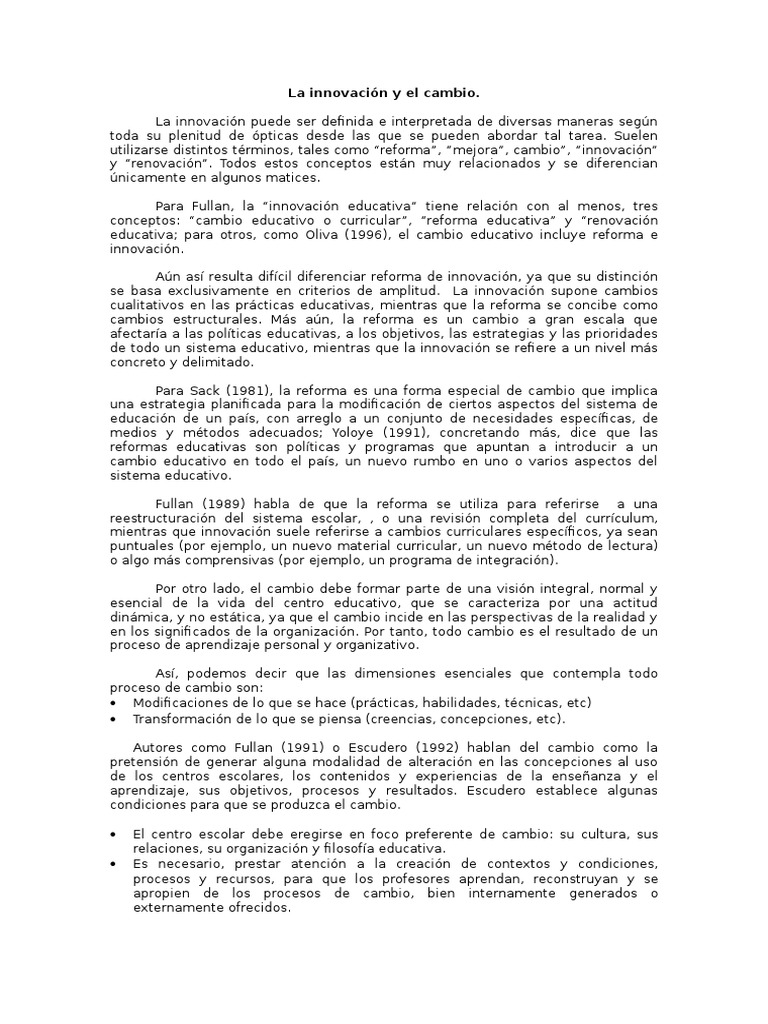 La innovación y el cambio.

La innovación puede ser definida e interpretada de diversas maneras según toda su plenitud de ópticas desde las que se pueden abordar tal tarea. Suelen utilizarse distintos términos, tales como "reforma", "mejora", cambio", "innovación" y "renovación". Todos estos conceptos están muy relacionados y se diferencian únicamente en algunos matices.

Para Fullan, la "innovación educativa" tiene relación con al menos, tres conceptos: "cambio educativo o curricular", "reforma educativa" y "renovación educativa; para otros, como Oliva (1996), el cambio educativo incluye reforma e innovación.

Aún así resulta difícil diferenciar reforma de innovación, ya que su distinción se basa exclusivamente en criterios de amplitud. La innovación supone cambios cualitativos en las prácticas educativas, mientras que la reforma se concibe como cambios estructurales. Más aún, la reforma es un cambio a gran escala que afectaría a las políticas educativas, a los objetivos, las estrategias y las prioridades de todo un sistema educativo, mientras que la innovación se refiere a un nivel más concreto y delimitado.

Para Sack (1981), la reforma es una forma especial de cambio que implica una estrategia planificada para la modificación de ciertos aspectos del sistema de educación de un país, con arreglo a un conjunto de necesidades específicas, de medios y métodos adecuados; Yoloye (1991), concretando más, dice que las reformas educativas son políticas y programas que apuntan a introducir a un cambio educativo en todo el país, un nuevo rumbo en uno o varios aspectos del sistema educativo.

Fullan (1989) habla de que la reforma se utiliza para referirse a una reestructuración del sistema escolar, , o una revisión completa del currículum, mientras que innovación suele referirse a cambios curriculares específicos, ya sean puntuales (por ejemplo, un nuevo material curricular, un nuevo método de lectura) o algo más comprensivas (por ejemplo, un programa de integración).

Por otro lado, el cambio debe formar parte de una visión integral, normal y esencial de la vida del centro educativo, que se caracteriza por una actitud dinámica, y no estática, ya que el cambio incide en las perspectivas de la realidad y en los significados de la organización. Por tanto, todo cambio es el resultado de un proceso de aprendizaje personal y organizativo.

Así, podemos decir que las dimensiones esenciales que contempla todo proceso de cambio son:
• Modificaciones de lo que se hace (prácticas, habilidades, técnicas, etc)
• Transformación de lo que se piensa (creencias, concepciones, etc).

Autores como Fullan (1991) o Escudero (1992) hablan del cambio como la pretensión de generar alguna modalidad de alteración en las concepciones al uso de los centros escolares, los contenidos y experiencias de la enseñanza y el aprendizaje, sus objetivos, procesos y resultados. Escudero establece algunas condiciones para que se produzca el cambio.

• El centro escolar debe eregirse en foco preferente de cambio: su cultura, sus relaciones, su organización y filosofía educativa.
• Es necesario, prestar atención a la creación de contextos y condiciones, procesos y recursos, para que los profesores aprendan, reconstruyan y se apropien de los procesos de cambio, bien internamente generados o externamente ofrecidos.